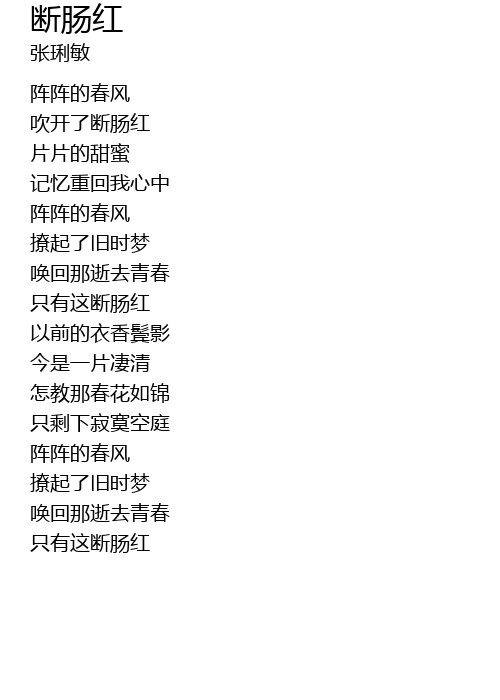 断肠红
张琍敏

阵阵的春风
吹开了断肠红
片片的甜蜜
记忆重回我心中
阵阵的春风
撩起了旧时梦
唤回那逝去青春
只有这断肠红
以前的衣香鬓影
今是一片凄清
怎教那春花如锦
只剩下寂寞空庭
阵阵的春风
撩起了旧时梦
唤回那逝去青春
只有这断肠红